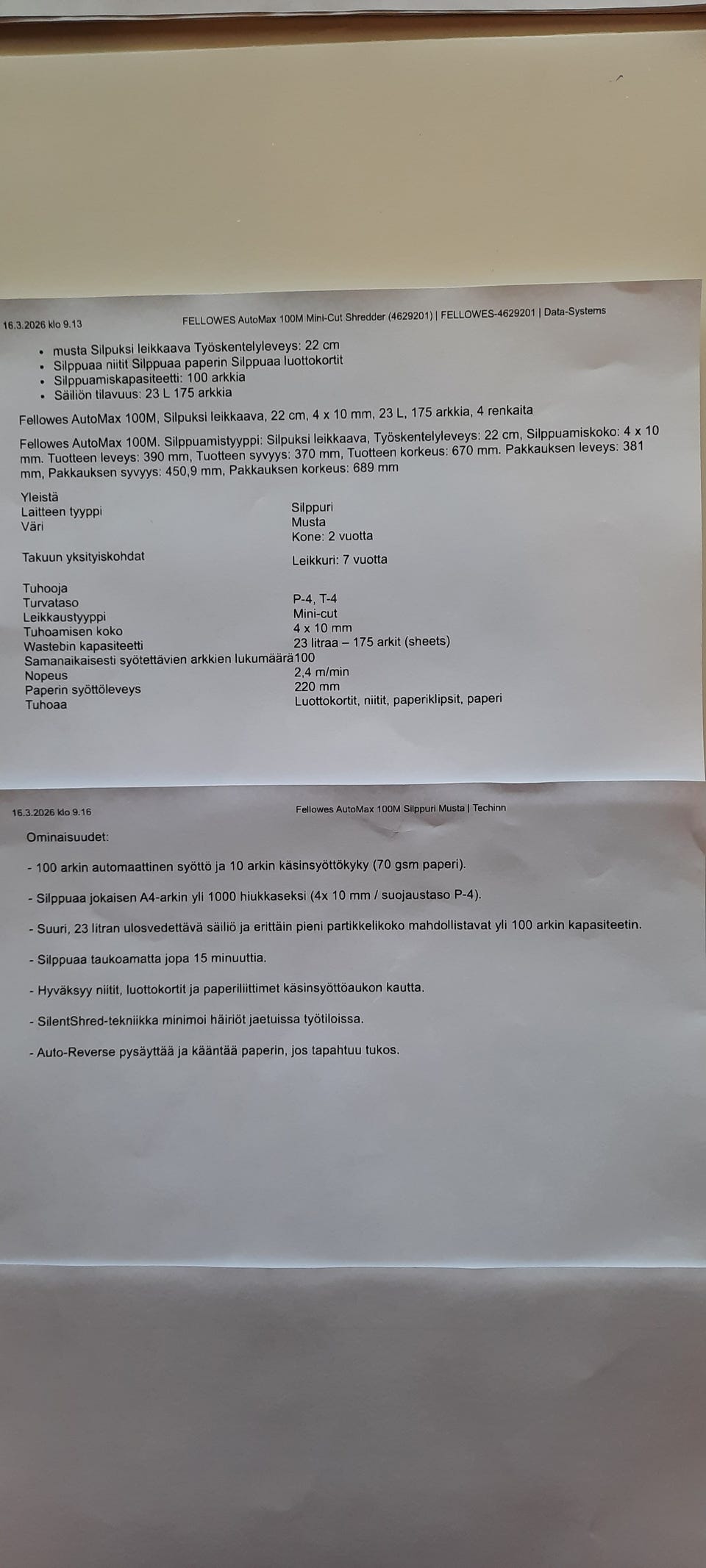 16.3.2026 klo 9.13 FELLOWES AutoMax 100M Mini-Cut Shredder (4629201) | FELLOWES-4629201 | Data-Systems

- musta Silpuksi leikkaava Työskentelyleveys: 22 cm
- Silppuaa niitit Silppuaa paperin Silppuaa luottokortit
- Silppuamiskapasiteetti: 100 arkkia
- Säiliön tilavuus: 23 L 175 arkkia

Fellowes AutoMax 100M, Silpuksi leikkaava, 22 cm, 4 x 10 mm, 23 L, 175 arkkia, 4 renkaita

Fellowes AutoMax 100M. Silppuamistyyppi: Silpuksi leikkaava, Työskentelyleveys: 22 cm, Silppuamiskoko: 4 x 10 mm. Tuotteen leveys: 390 mm, Tuotteen syvyys: 370 mm, Tuotteen korkeus: 670 mm. Pakkauksen leveys: 381 mm, Pakkauksen syvyys: 450,9 mm, Pakkauksen korkeus: 689 mm

| Yleistä | |
|---|---|
| Laitteen tyyppi | Silppuri |
| Väri | Musta |
| Takuun yksityiskohdat | Kone: 2 vuotta Leikkuri: 7 vuotta |
| Tuhooja | |
| Turvataso | P-4, T-4 |
| Leikkaustyyppi | Mini-cut |
| Tuhoamisen koko | 4 x 10 mm |
| Wastebin kapasiteetti | 23 litraa – 175 arkit (sheets) |
| Samanaikaisesti syötettävien arkkien lukumäärä | 100 |
| Nopeus | 2,4 m/min |
| Paperin syöttöleveys | 220 mm |
| Tuhoaa | Luottokortit, niitit, paperiklipsit, paperi |

16.3.2026 klo 9.16 Fellowes AutoMax 100M Silppuri Musta | Techinn

Ominaisuudet:

- 100 arkin automaattinen syöttö ja 10 arkin käsinsyöttökyky (70 gsm paperi).

- Silppuaa jokaisen A4-arkin yli 1000 hiukkaseksi (4x 10 mm / suojaustaso P-4).

- Suuri, 23 litran ulosvedettävä säiliö ja erittäin pieni partikkelikoko mahdollistavat yli 100 arkin kapasiteetin.

- Silppuaa taukoamatta jopa 15 minuuttia.

- Hyväksyy niitit, luottokortit ja paperiliittimet käsinsyöttöaukon kautta.

- SilentShred-tekniikka minimoi häiriöt jaetuissa työtiloissa.

- Auto-Reverse pysäyttää ja kääntää paperin, jos tapahtuu tukos.